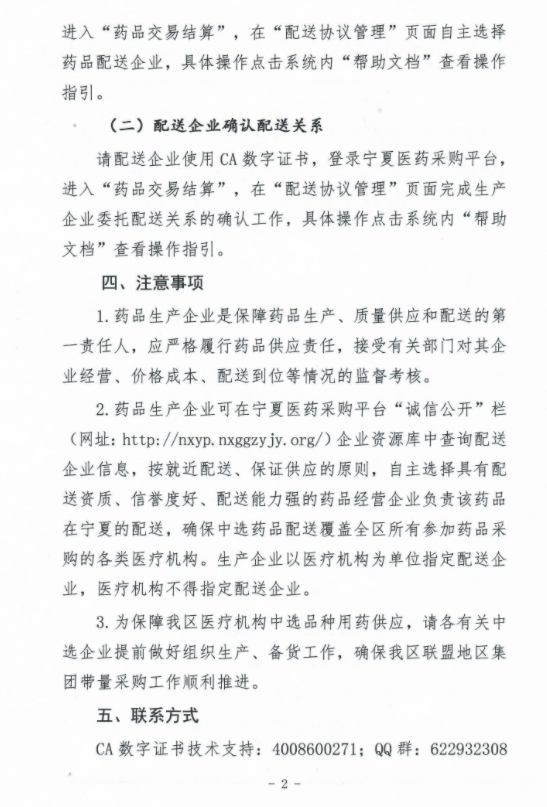 进入“药品交易结算”，在“配送协议管理”页面自主选择药品配送企业，具体操作点击系统内“帮助文档”查看操作指引。

（二）配送企业确认配送关系

请配送企业使用 CA 数字证书，登录宁夏医药采购平台，进入“药品交易结算”，在“配送协议管理”页面完成生产企业委托配送关系的确认工作，具体操作点击系统内“帮助文档”查看操作指引。

四、注意事项

1. 药品生产企业是保障药品生产、质量供应和配送的第一责任人，应严格履行药品供应责任，接受有关部门对其企业经营、价格成本、配送到位等情况的监督考核。

2. 药品生产企业可在宁夏医药采购平台“诚信公开”栏（网址：http://nxyp.nxggzyjy.org/）企业资源库中查询配送企业信息，按就近配送、保证供应的原则，自主选择具有配送资质、信誉度好、配送能力强的药品经营企业负责该药品在宁夏的配送，确保中选药品配送覆盖全区所有参加药品采购的各类医疗机构。生产企业以医疗机构为单位指定配送企业，医疗机构不得指定配送企业。

3. 为保障我区医疗机构中选品种用药供应，请各有关中选企业提前做好组织生产、备货工作，确保我区联盟地区集团带量采购工作顺利推进。

五、联系方式

CA 数字证书技术支持：4008600271；QQ 群：622932308

- 2 -